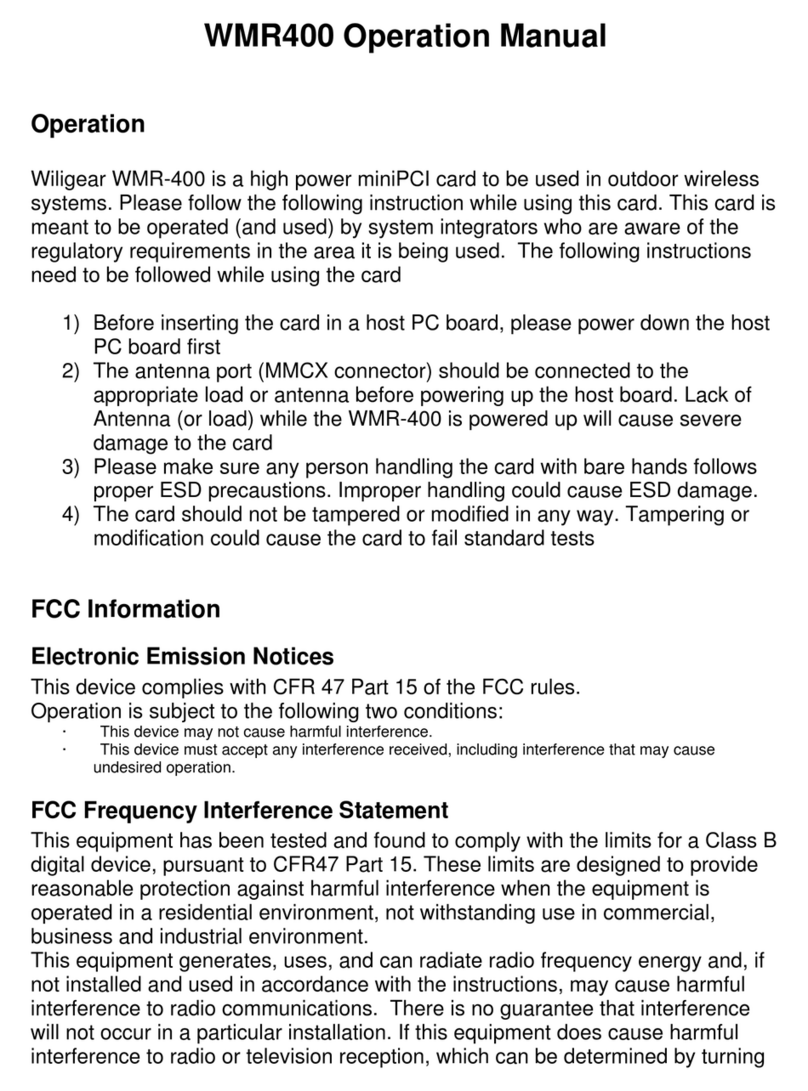 WMR400 Operation Manual

Operation

Wiligear WMR-400 is a high power miniPCI card to be used in outdoor wireless systems. Please follow the following instruction while using this card. This card is meant to be operated (and used) by system integrators who are aware of the regulatory requirements in the area it is being used. The following instructions need to be followed while using the card

1) Before inserting the card in a host PC board, please power down the host PC board first
2) The antenna port (MMCX connector) should be connected to the appropriate load or antenna before powering up the host board. Lack of Antenna (or load) while the WMR-400 is powered up will cause severe damage to the card
3) Please make sure any person handling the card with bare hands follows proper ESD precaustions. Improper handling could cause ESD damage.
4) The card should not be tampered or modified in any way. Tampering or modification could cause the card to fail standard tests

FCC Information

Electronic Emission Notices
This device complies with CFR 47 Part 15 of the FCC rules.
Operation is subject to the following two conditions:
· This device may not cause harmful interference.
· This device must accept any interference received, including interference that may cause undesired operation.

FCC Frequency Interference Statement
This equipment has been tested and found to comply with the limits for a Class B digital device, pursuant to CFR47 Part 15. These limits are designed to provide reasonable protection against harmful interference when the equipment is operated in a residential environment, not withstanding use in commercial, business and industrial environment.
This equipment generates, uses, and can radiate radio frequency energy and, if not installed and used in accordance with the instructions, may cause harmful interference to radio communications. There is no guarantee that interference will not occur in a particular installation. If this equipment does cause harmful interference to radio or television reception, which can be determined by turning